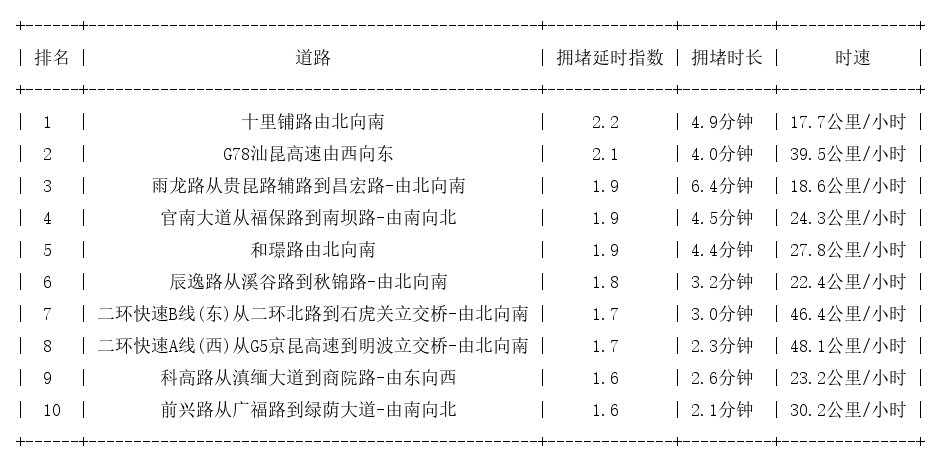 | 排名 | 道路 | 拥堵延时指数 | 拥堵时长 | 时速 |
|---|---|---|---|---|
| 1 | 十里铺路由北向南 | 2.2 | 4.9分钟 | 17.7公里/小时 |
| 2 | G78汕昆高速由西向东 | 2.1 | 4.0分钟 | 39.5公里/小时 |
| 3 | 雨龙路从贵昆路辅路到昌宏路-由北向南 | 1.9 | 6.4分钟 | 18.6公里/小时 |
| 4 | 官南大道从福保路到南坝路-由南向北 | 1.9 | 4.5分钟 | 24.3公里/小时 |
| 5 | 和璟路由北向南 | 1.9 | 4.4分钟 | 27.8公里/小时 |
| 6 | 辰逸路从溪谷路到秋锦路-由北向南 | 1.8 | 3.2分钟 | 22.4公里/小时 |
| 7 | 二环快速B线(东)从二环北路到石虎关立交桥-由北向南 | 1.7 | 3.0分钟 | 46.4公里/小时 |
| 8 | 二环快速A线(西)从G5京昆高速到明波立交桥-由北向南 | 1.7 | 2.3分钟 | 48.1公里/小时 |
| 9 | 科高路从滇缅大道到商院路-由东向西 | 1.6 | 2.6分钟 | 23.2公里/小时 |
| 10 | 前兴路从广福路到绿荫大道-由南向北 | 1.6 | 2.1分钟 | 30.2公里/小时 |